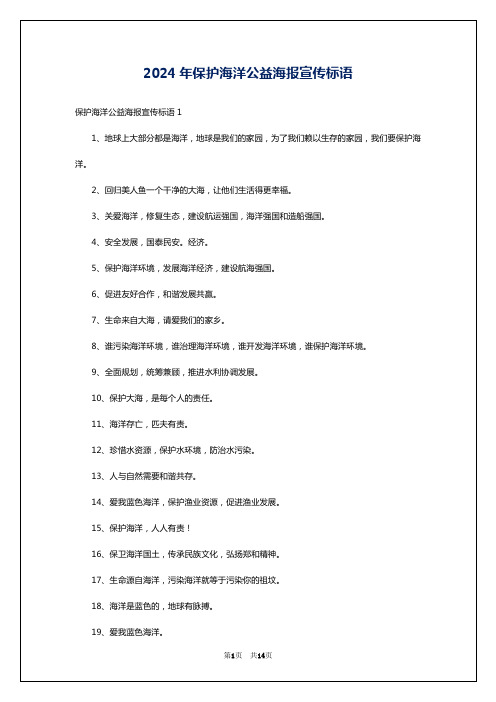 2024 年保护海洋公益海报宣传标语

保护海洋公益海报宣传标语 1

1、地球上大部分都是海洋，地球是我们的家园，为了我们赖以生存的家园，我们要保护海洋。

2、回归美人鱼一个干净的大海，让他们生活得更幸福。

3、关爱海洋，修复生态，建设航运强国，海洋强国和造船强国。

4、安全发展，国泰民安。经济。

5、保护海洋环境，发展海洋经济，建设航海强国。

6、促进友好合作，和谐发展共赢。

7、生命来自大海，请爱我们的家乡。

8、谁污染海洋环境，谁治理海洋环境，谁开发海洋环境，谁保护海洋环境。

9、全面规划，统筹兼顾，推进水利协调发展。

10、保护大海，是每个人的责任。

11、海洋存亡，匹夫有责。

12、珍惜水资源，保护水环境，防治水污染。

13、人与自然需要和谐共存。

14、爱我蓝色海洋，保护渔业资源，促进渔业发展。

15、保护海洋，人人有责！

16、保卫海洋国土，传承民族文化，弘扬郑和精神。

17、生命源自海洋，污染海洋就等于污染你的祖坟。

18、海洋是蓝色的，地球有脉搏。

19、爱我蓝色海洋。

第1页 共14页